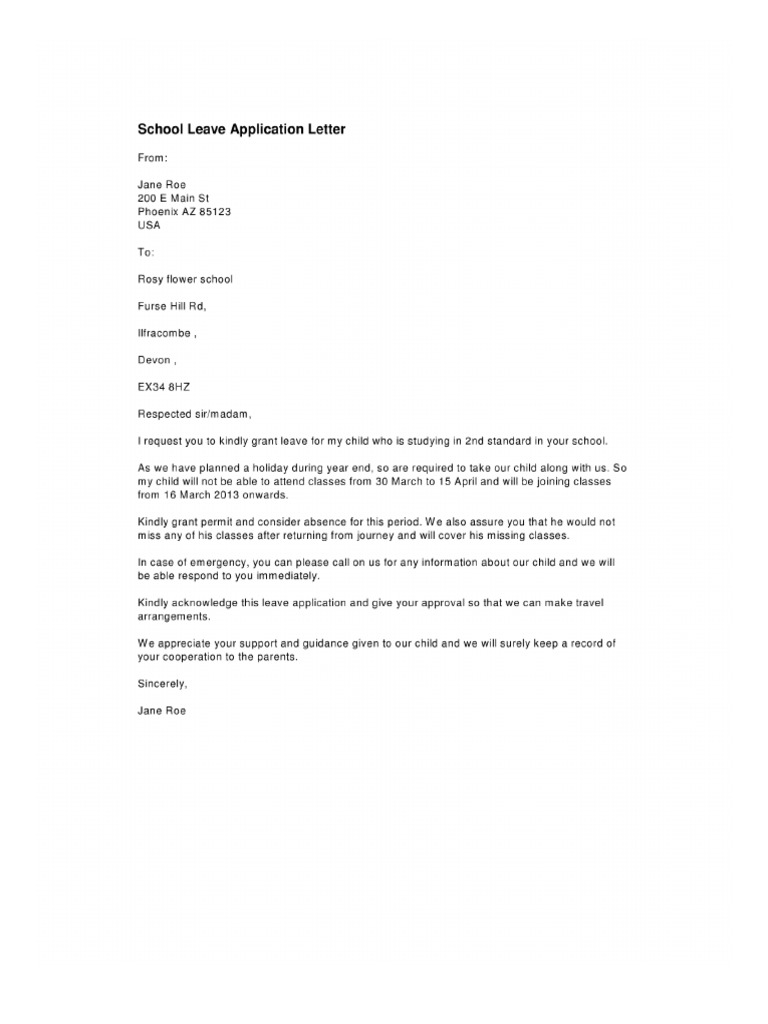 School Leave Application Letter

From:

Jane Roe
200 E Main St
Phoenix AZ 85123
USA

To:

Rosy flower school

Furse Hill Rd,

Ilfracombe ,

Devon ,

EX34 8HZ

Respected sir/madam,

I request you to kindly grant leave for my child who is studying in 2nd standard in your school.

As we have planned a holiday during year end, so are required to take our child along with us. So my child will not be able to attend classes from 30 March to 15 April and will be joining classes from 16 March 2013 onwards.

Kindly grant permit and consider absence for this period. We also assure you that he would not miss any of his classes after returning from journey and will cover his missing classes.

In case of emergency, you can please call on us for any information about our child and we will be able respond to you immediately.

Kindly acknowledge this leave application and give your approval so that we can make travel arrangements.

We appreciate your support and guidance given to our child and we will surely keep a record of your cooperation to the parents.

Sincerely,

Jane Roe